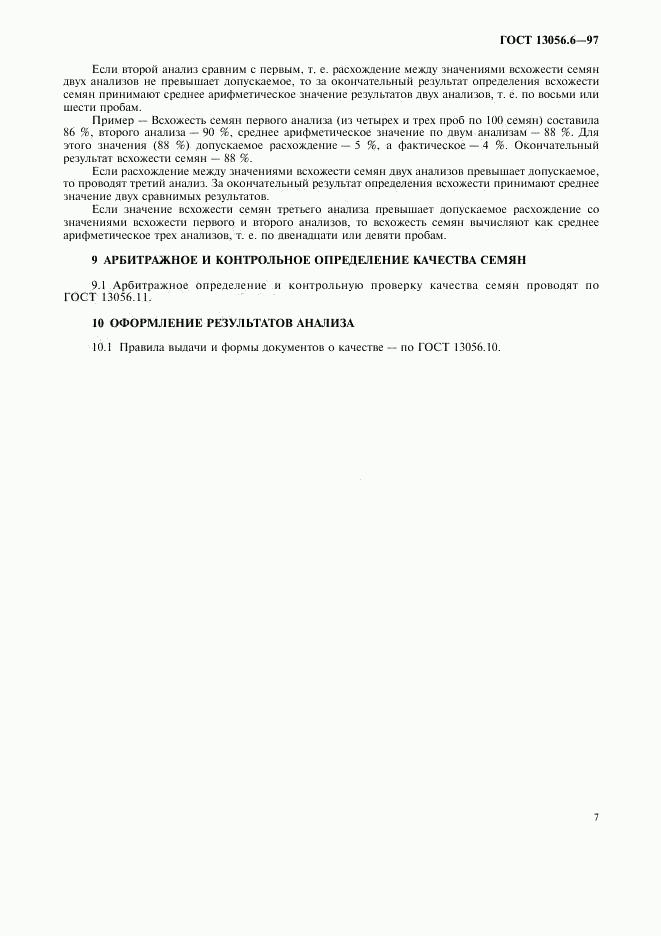 ГОСТ 13056.6—97

Если второй анализ сравним с первым, т. е. расхождение между значениями всхожести семян двух анализов не превышает допускаемое, то за окончательный результат определения всхожести семян принимают среднее арифметическое значение результатов двух анализов, т. е. по восьми или шести пробам.

Пример — Всхожесть семян первого анализа (из четырех и трех проб по 100 семян) составила 86 %, второго анализа — 90 %, среднее арифметическое значение по двум анализам — 88 %. Для этого значения (88 %) допускаемое расхождение — 5 %, а фактическое — 4 %. Окончательный результат всхожести семян — 88 %.

Если расхождение между значениями всхожести семян двух анализов превышает допускаемое, то проводят третий анализ. За окончательный результат определения всхожести принимают среднее значение двух сравнимых результатов.

Если значение всхожести семян третьего анализа превышает допускаемое расхождение со значениями всхожести первого и второго анализов, то всхожесть семян вычисляют как среднее арифметическое трех анализов, т. е. по двенадцати или девяти пробам.

9 АРБИТРАЖНОЕ И КОНТРОЛЬНОЕ ОПРЕДЕЛЕНИЕ КАЧЕСТВА СЕМЯН

9.1 Арбитражное определение и контрольную проверку качества семян проводят по ГОСТ 13056.11.

10 ОФОРМЛЕНИЕ РЕЗУЛЬТАТОВ АНАЛИЗА

10.1 Правила выдачи и формы документов о качестве — по ГОСТ 13056.10.

7